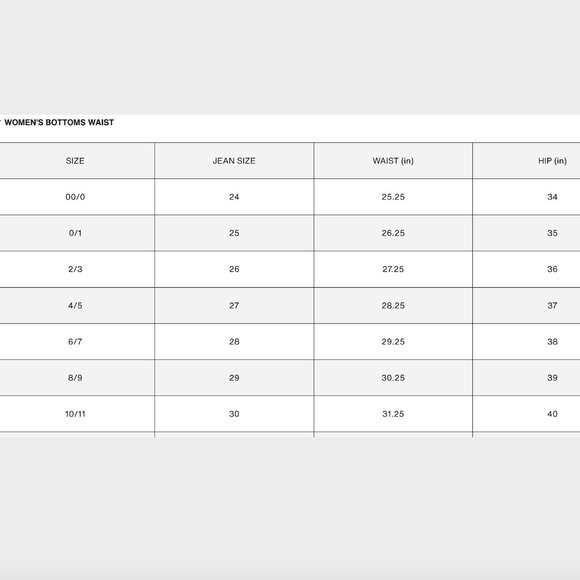 WOMEN'S BOTTOMS WAIST

| SIZE | JEAN SIZE | WAIST (in) | HIP (in) |
|---|---|---|---|
| 00/0 | 24 | 25.25 | 34 |
| 0/1 | 25 | 26.25 | 35 |
| 2/3 | 26 | 27.25 | 36 |
| 4/5 | 27 | 28.25 | 37 |
| 6/7 | 28 | 29.25 | 38 |
| 8/9 | 29 | 30.25 | 39 |
| 10/11 | 30 | 31.25 | 40 |